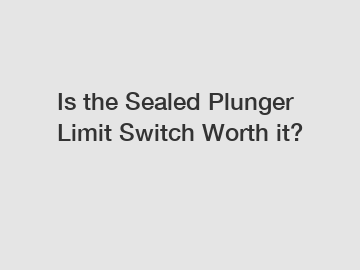 Is the Sealed Plunger Limit Switch Worth it?